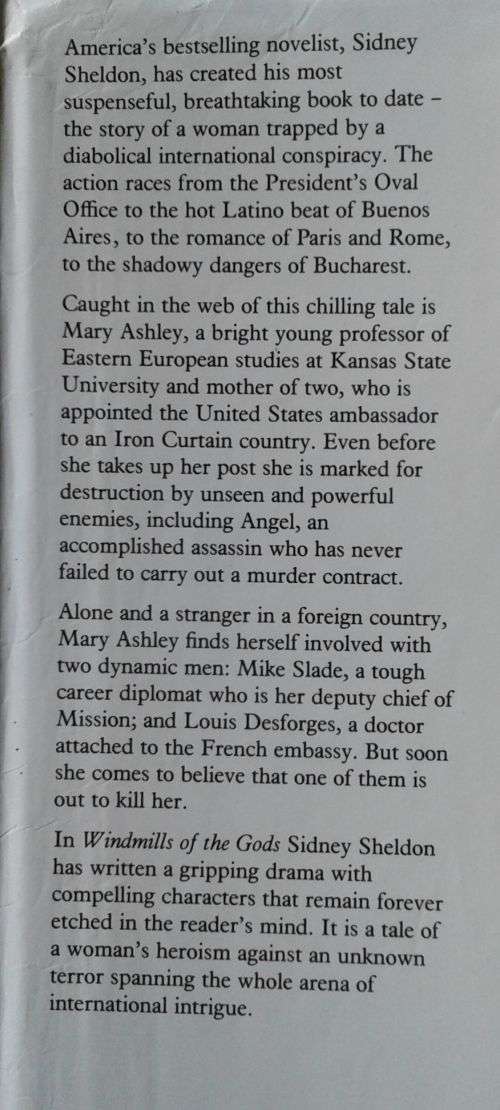 America's bestselling novelist, Sidney Sheldon, has created his most suspenseful, breathtaking book to date – the story of a woman trapped by a diabolical international conspiracy. The action races from the President's Oval Office to the hot Latino beat of Buenos Aires, to the romance of Paris and Rome, to the shadowy dangers of Bucharest.

Caught in the web of this chilling tale is Mary Ashley, a bright young professor of Eastern European studies at Kansas State University and mother of two, who is appointed the United States ambassador to an Iron Curtain country. Even before she takes up her post she is marked for destruction by unseen and powerful enemies, including Angel, an accomplished assassin who has never failed to carry out a murder contract.

Alone and a stranger in a foreign country, Mary Ashley finds herself involved with two dynamic men: Mike Slade, a tough career diplomat who is her deputy chief of Mission; and Louis Desforges, a doctor attached to the French embassy. But soon she comes to believe that one of them is out to kill her.

In Windmills of the Gods Sidney Sheldon has written a gripping drama with compelling characters that remain forever etched in the reader's mind. It is a tale of a woman's heroism against an unknown terror spanning the whole arena of international intrigue.